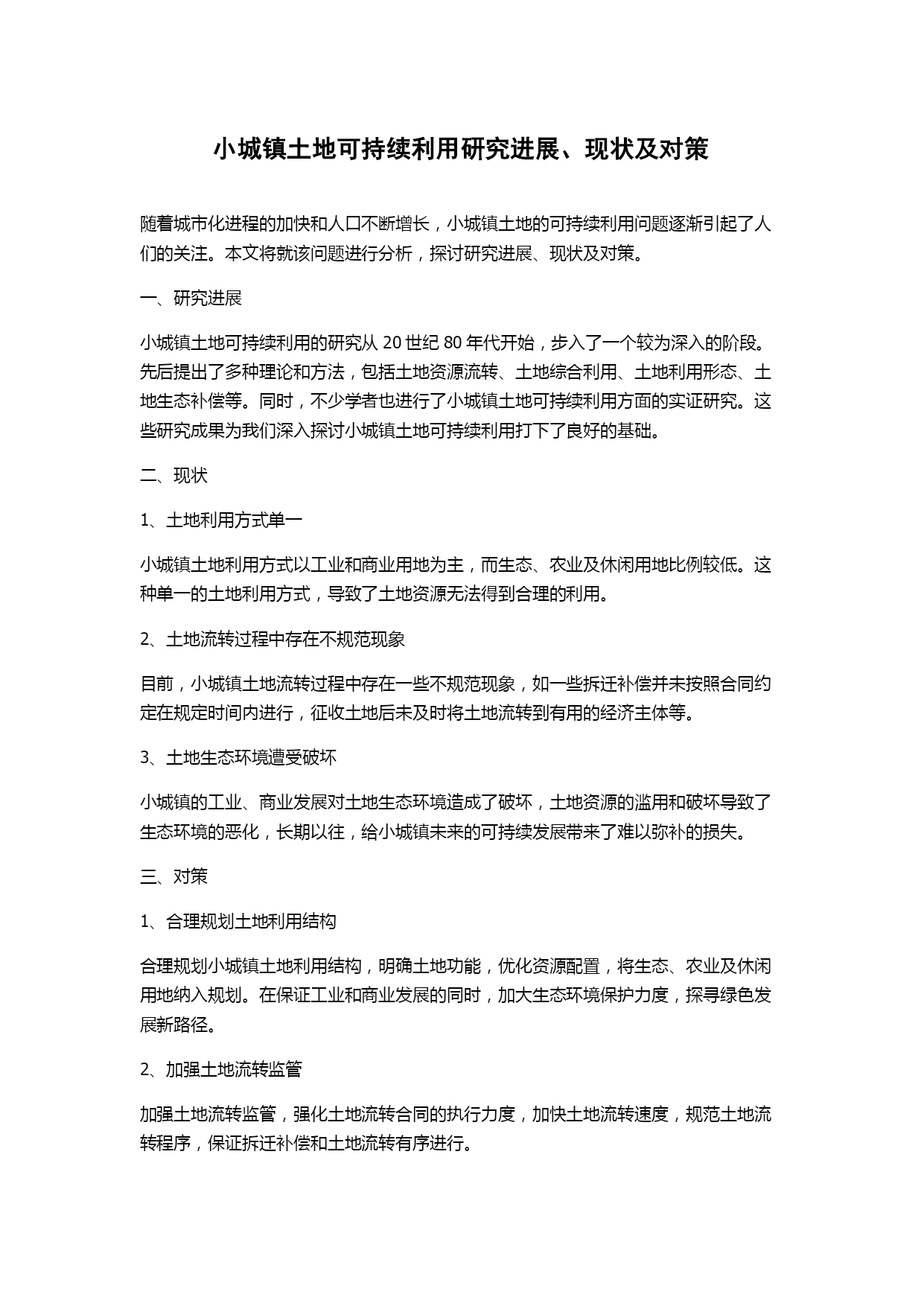 小城镇土地可持续利用研究进展、现状及对策

随着城市化进程的加快和人口不断增长，小城镇土地的可持续利用问题逐渐引起了人们的关注。本文将就该问题进行分析，探讨研究进展、现状及对策。

一、研究进展

小城镇土地可持续利用的研究从 20 世纪 80 年代开始，步入了一个较为深入的阶段。先后提出了多种理论和方法，包括土地资源流转、土地综合利用、土地利用形态、土地生态补偿等。同时，不少学者也进行了小城镇土地可持续利用方面的实证研究。这些研究成果为我们深入探讨小城镇土地可持续利用打下了良好的基础。

二、现状

1、土地利用方式单一

小城镇土地利用方式以工业和商业用地为主，而生态、农业及休闲用地比例较低。这种单一的土地利用方式，导致了土地资源无法得到合理的利用。

2、土地流转过程中存在不规范现象

目前，小城镇土地流转过程中存在一些不规范现象，如一些拆迁补偿并未按照合同约定在规定时间内进行，征收土地后未及时将土地流转到有用的经济主体等。

3、土地生态环境遭受破坏

小城镇的工业、商业发展对土地生态环境造成了破坏，土地资源的滥用和破坏导致了生态环境的恶化，长期以往，给小城镇未来的可持续发展带来了难以弥补的损失。

三、对策

1、合理规划土地利用结构

合理规划小城镇土地利用结构，明确土地功能，优化资源配置，将生态、农业及休闲用地纳入规划。在保证工业和商业发展的同时，加大生态环境保护力度，探寻绿色发展新路径。

2、加强土地流转监管

加强土地流转监管，强化土地流转合同的执行力度，加快土地流转速度，规范土地流转程序，保证拆迁补偿和土地流转有序进行。